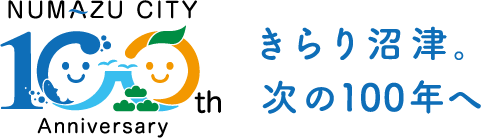 NUMAZU CITY
100th
Anniversary

きらり沼津。
次の100年へ